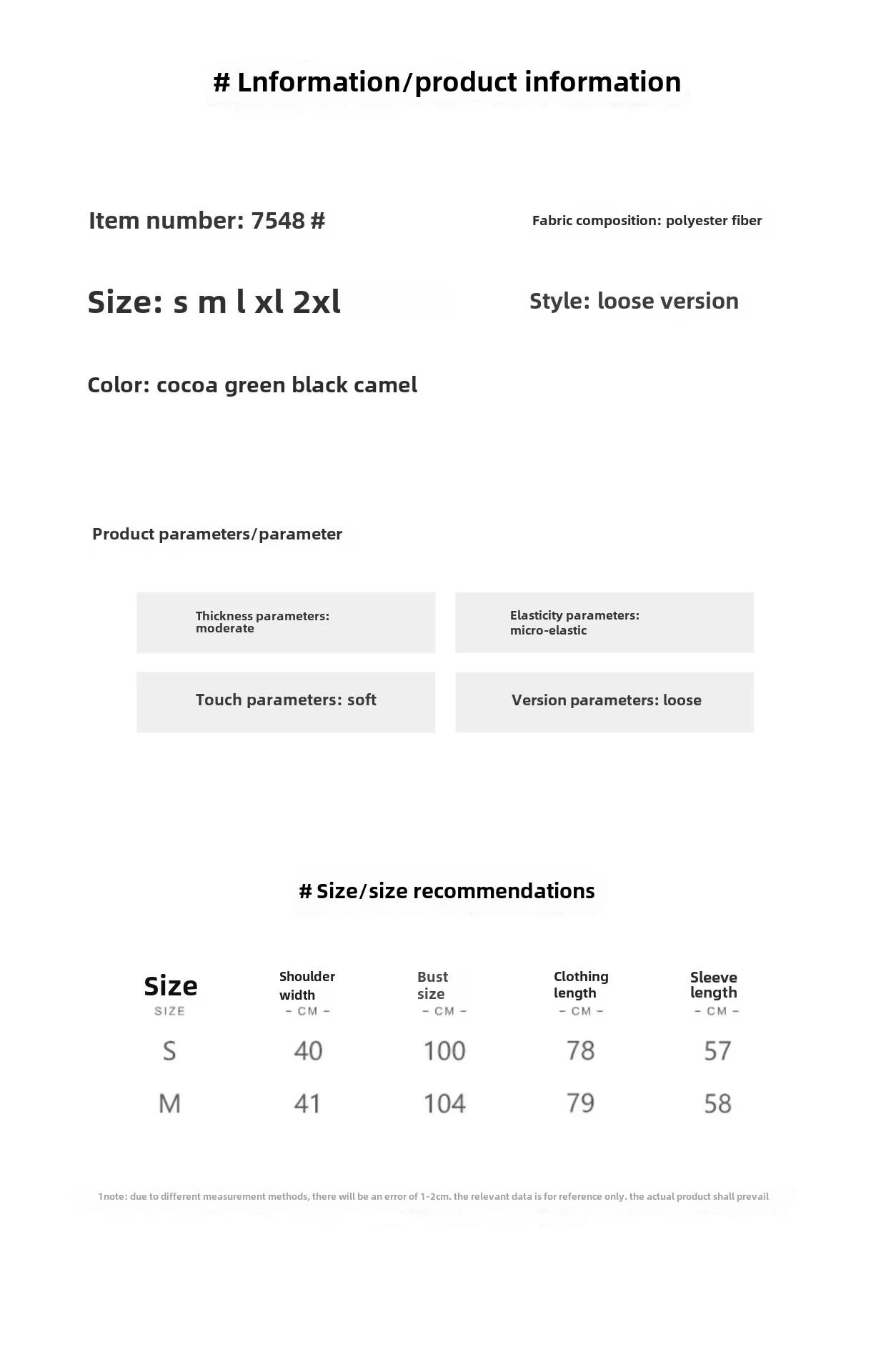 # Lnformation/product information

Item number: 7548 #

Fabric composition: polyester fiber

Size: s m l xl 2xl

Style: loose version

Color: cocoa green black camel

Product parameters/parameter

Thickness parameters: moderate

Elasticity parameters: micro-elastic

Touch parameters: soft

Version parameters: loose

# Size/size recommendations

| Size SIZE | Shoulder width - CM - | Bust size - CM - | Clothing length - CM - | Sleeve length - CM - |
|---|---|---|---|---|
| S | 40 | 100 | 78 | 57 |
| M | 41 | 104 | 79 | 58 |

1note: due to different measurement methods, there will be an error of 1-2cm. the relevant data is for reference only. the actual product shall prevail